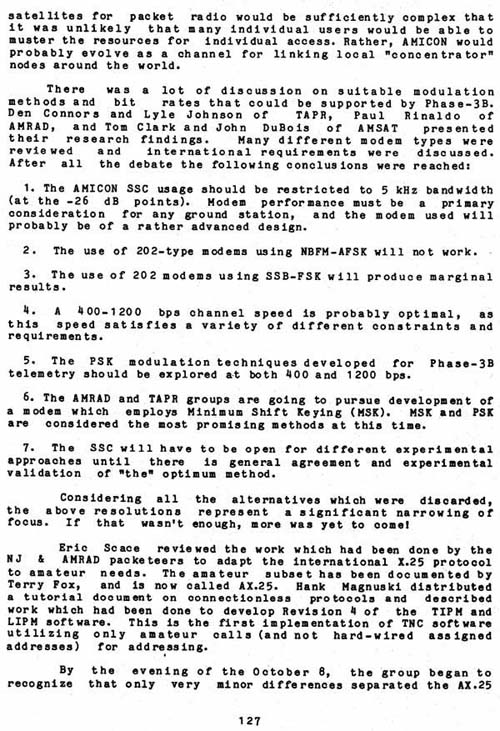 satellites for packet radio would be sufficiently complex that it was unlikely that many individual users would be able to muster the resources for individual access. Rather, AMICON would probably evolve as a channel for linking local "concentrator" nodes around the world.

There was a lot of discussion on suitable modulation methods and bit rates that could be supported by Phase-3B. Den Connors and Lyle Johnson of TAPR, Paul Rinaldo of AMRAD, and Tom Clark and John DuBois of AMSAT presented their research findings. Many different modem types were reviewed and international requirements were discussed. After all the debate the following conclusions were reached:

1. The AMICON SSC usage should be restricted to 5 kHz bandwidth (at the -26 dB points). Modem performance must be a primary consideration for any ground station, and the modem used will probably be of a rather advanced design.

2. The use of 202-type modems using NBFM-AFSK will not work.

3. The use of 202 modems using SSB-FSK will produce marginal results.

4. A 400-1200 bps channel speed is probably optimal, as this speed satisfies a variety of different constraints and requirements.

5. The PSK modulation techniques developed for Phase-3B telemetry should be explored at both 400 and 1200 bps.

6. The AMRAD and TAPR groups are going to pursue development of a modem which employs Minimum Shift Keying (MSK). MSK and PSK are considered the most promising methods at this time.

7. The SSC will have to be open for different experimental approaches until there is general agreement and experimental validation of "the" optimum method.

Considering all the alternatives which were discarded, the above resolutions represent a significant narrowing of focus. If that wasn't enough, more was yet to come!

Eric Scace reviewed the work which had been done by the NJ & AMRAD packeteers to adapt the international X.25 protocol to amateur needs. The amateur subset has been documented by Terry Fox, and is now called AX.25. Hank Magnuski distributed a tutorial document on connectionless protocols and described work which had been done to develop Revision 4 of the TIPM and LIPM software. This is the first implementation of TNC software utilizing only amateur calls (and not hard-wired assigned addresses) for addressing.

By the evening of the October 8, the group began to recognize that only very minor differences separated the AX.25

127